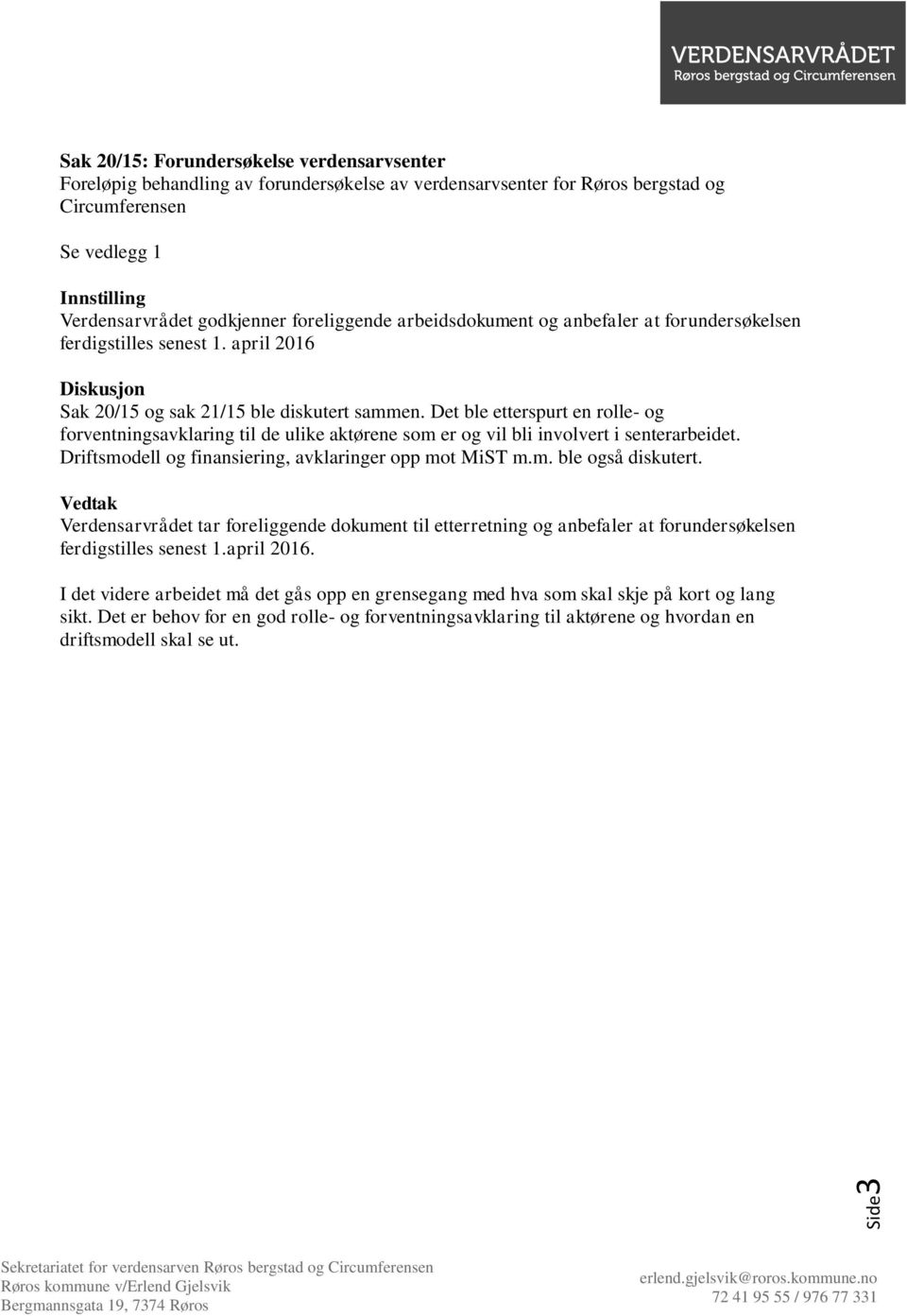 VERDENSARVRÅDET
Røros bergstad og Circumferensen

Sak 20/15: Forundersøkelse verdensarvsenter
Foreløpig behandling av forundersøkelse av verdensarvsenter for Røros bergstad og Circumferensen

Se vedlegg 1

Innstilling
Verdensarvrådet godkjenner foreliggende arbeidsdokument og anbefaler at forundersøkelsen ferdigstilles senest 1. april 2016

Diskusjon
Sak 20/15 og sak 21/15 ble diskutert sammen. Det ble etterspurt en rolle- og forventningsavklaring til de ulike aktørene som er og vil bli involvert i senterarbeidet. Driftsmodell og finansiering, avklaringer opp mot MiST m.m. ble også diskutert.

Vedtak
Verdensarvrådet tar foreliggende dokument til etterretning og anbefaler at forundersøkelsen ferdigstilles senest 1.april 2016.

I det videre arbeidet må det gås opp en grensegang med hva som skal skje på kort og lang sikt. Det er behov for en god rolle- og forventningsavklaring til aktørene og hvordan en driftsmodell skal se ut.

Side 3

Sekretariatet for verdensarven Røros bergstad og Circumferensen
Røros kommune v/Erlend Gjelsvik
Bergmannsgata 19, 7374 Røros

erlend.gjelsvik@roros.kommune.no
72 41 95 55 / 976 77 331